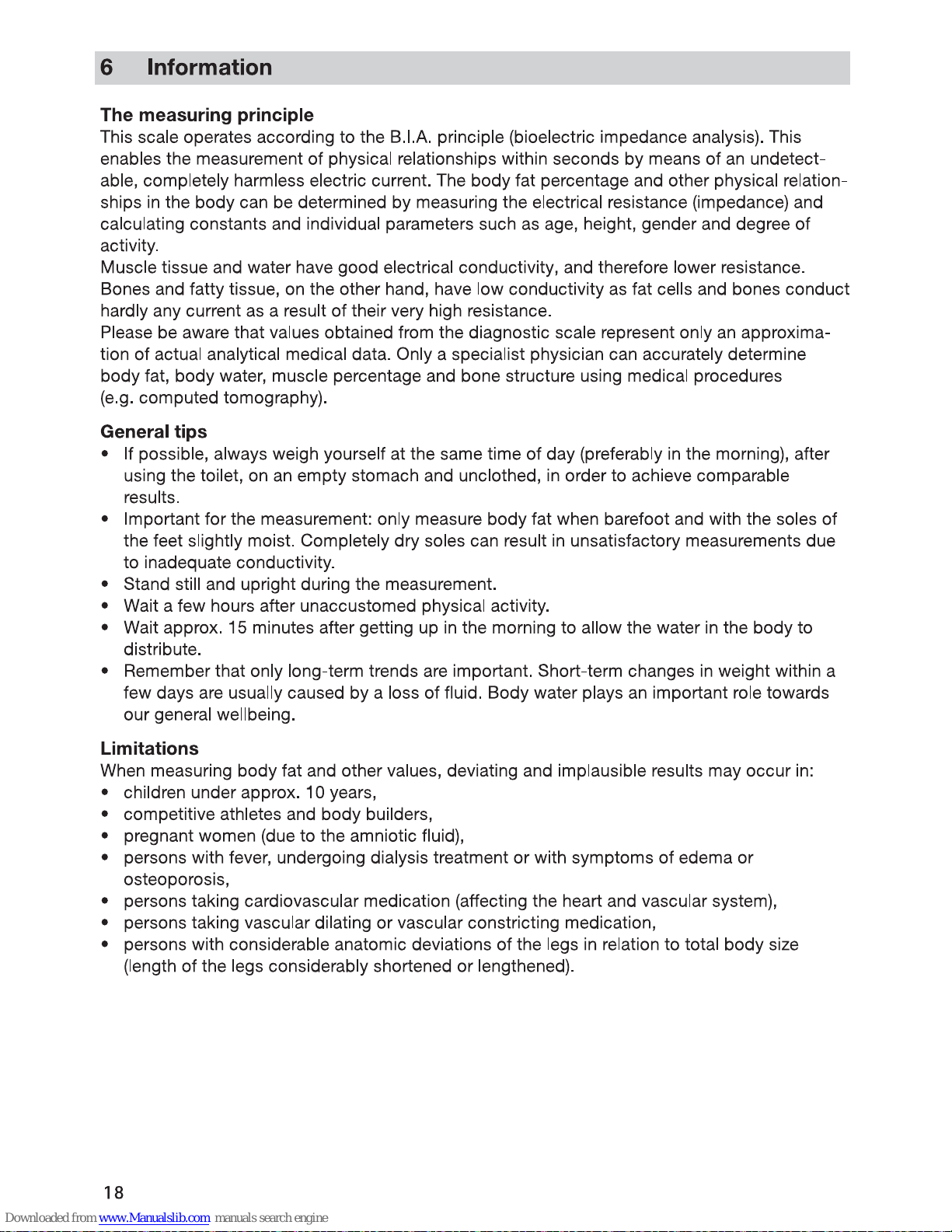 6 Information

The measuring principle
This scale operates according to the B.I.A. principle (bioelectric impedance analysis). This enables the measurement of physical relationships within seconds by means of an undetectable, completely harmless electric current. The body fat percentage and other physical relationships in the body can be determined by measuring the electrical resistance (impedance) and calculating constants and individual parameters such as age, height, gender and degree of activity.
Muscle tissue and water have good electrical conductivity, and therefore lower resistance. Bones and fatty tissue, on the other hand, have low conductivity as fat cells and bones conduct hardly any current as a result of their very high resistance.
Please be aware that values obtained from the diagnostic scale represent only an approximation of actual analytical medical data. Only a specialist physician can accurately determine body fat, body water, muscle percentage and bone structure using medical procedures (e.g. computed tomography).

General tips
• If possible, always weigh yourself at the same time of day (preferably in the morning), after using the toilet, on an empty stomach and unclothed, in order to achieve comparable results.
• Important for the measurement: only measure body fat when barefoot and with the soles of the feet slightly moist. Completely dry soles can result in unsatisfactory measurements due to inadequate conductivity.
• Stand still and upright during the measurement.
• Wait a few hours after unaccustomed physical activity.
• Wait approx. 15 minutes after getting up in the morning to allow the water in the body to distribute.
• Remember that only long-term trends are important. Short-term changes in weight within a few days are usually caused by a loss of fluid. Body water plays an important role towards our general wellbeing.

Limitations
When measuring body fat and other values, deviating and implausible results may occur in:
• children under approx. 10 years,
• competitive athletes and body builders,
• pregnant women (due to the amniotic fluid),
• persons with fever, undergoing dialysis treatment or with symptoms of edema or osteoporosis,
• persons taking cardiovascular medication (affecting the heart and vascular system),
• persons taking vascular dilating or vascular constricting medication,
• persons with considerable anatomic deviations of the legs in relation to total body size (length of the legs considerably shortened or lengthened).

18

Downloaded from www.Manualslib.com manuals search engine